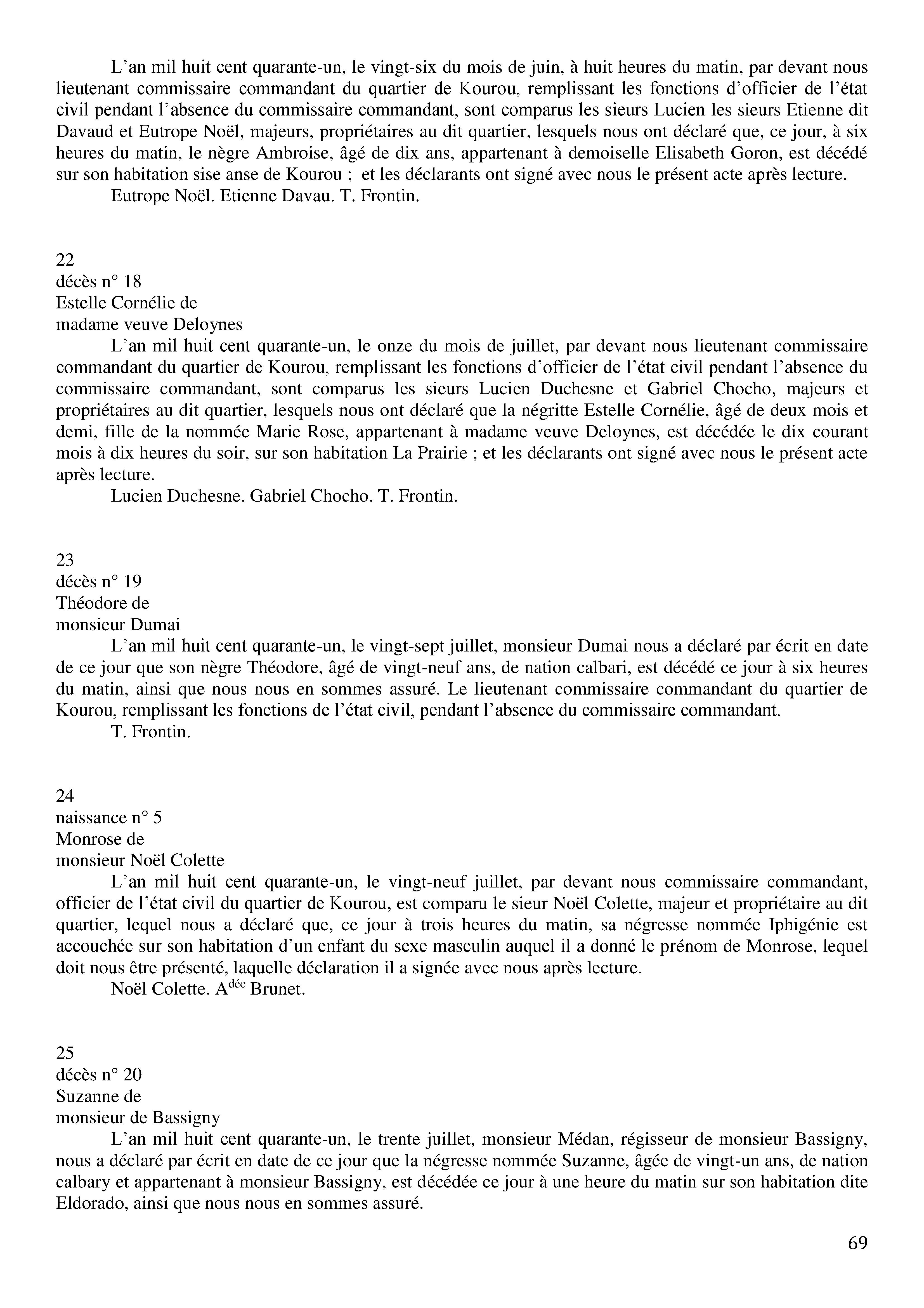 L’an mil huit cent quarante-un, le vingt-six du mois de juin, à huit heures du matin, par devant nous lieutenant commissaire commandant du quartier de Kourou, remplissant les fonctions d’officier de l’état civil pendant l’absence du commissaire commandant, sont comparus les sieurs Lucien les sieurs Etienne dit Davaud et Eutrope Noël, majeurs, propriétaires au dit quartier, lesquels nous ont déclaré que, ce jour, à six heures du matin, le nègre Ambroise, âgé de dix ans, appartenant à demoiselle Elisabeth Goron, est décédé sur son habitation sise anse de Kourou ; et les déclarants ont signé avec nous le présent acte après lecture.
Eutrope Noël. Etienne Davau. T. Frontin.

22
décès n° 18
Estelle Cornélie de
madame veuve Deloynes
L’an mil huit cent quarante-un, le onze du mois de juillet, par devant nous lieutenant commissaire commandant du quartier de Kourou, remplissant les fonctions d’officier de l’état civil pendant l’absence du commissaire commandant, sont comparus les sieurs Lucien Duchesne et Gabriel Chocho, majeurs et propriétaires au dit quartier, lesquels nous ont déclaré que la négritte Estelle Cornélie, âgé de deux mois et demi, fille de la nommée Marie Rose, appartenant à madame veuve Deloynes, est décédée le dix courant mois à dix heures du soir, sur son habitation La Prairie ; et les déclarants ont signé avec nous le présent acte après lecture.
Lucien Duchesne. Gabriel Chocho. T. Frontin.

23
décès n° 19
Théodore de
monsieur Dumai
L’an mil huit cent quarante-un, le vingt-sept juillet, monsieur Dumai nous a déclaré par écrit en date de ce jour que son nègre Théodore, âgé de vingt-neuf ans, de nation calbari, est décédé ce jour à six heures du matin, ainsi que nous nous en sommes assuré. Le lieutenant commissaire commandant du quartier de Kourou, remplissant les fonctions de l’état civil, pendant l’absence du commissaire commandant.
T. Frontin.

24
naissance n° 5
Monrose de
monsieur Noël Colette
L’an mil huit cent quarante-un, le vingt-neuf juillet, par devant nous commissaire commandant, officier de l’état civil du quartier de Kourou, est comparu le sieur Noël Colette, majeur et propriétaire au dit quartier, lequel nous a déclaré que, ce jour à trois heures du matin, sa négresse nommée Iphigénie est accouchée sur son habitation d’un enfant du sexe masculin auquel il a donné le prénom de Monrose, lequel doit nous être présenté, laquelle déclaration il a signée avec nous après lecture.
Noël Colette. A$^{dée}$ Brunet.

25
décès n° 20
Suzanne de
monsieur de Bassigny
L’an mil huit cent quarante-un, le trente juillet, monsieur Médan, régisseur de monsieur Bassigny, nous a déclaré par écrit en date de ce jour que la négresse nommée Suzanne, âgée de vingt-un ans, de nation calbary et appartenant à monsieur Bassigny, est décédée ce jour à une heure du matin sur son habitation dite Eldorado, ainsi que nous nous en sommes assuré.

69